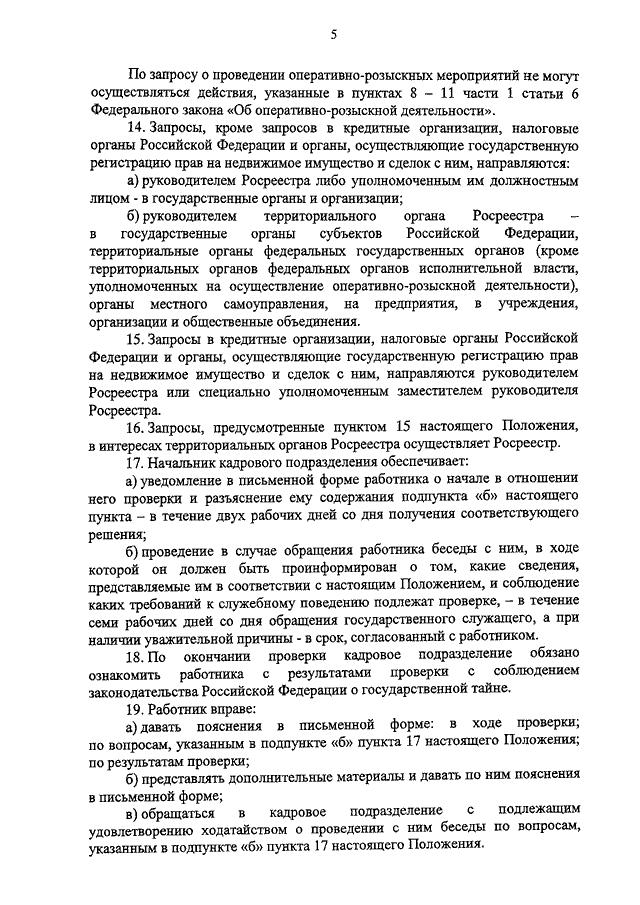 5

По запросу о проведении оперативно-розыскных мероприятий не могут осуществляться действия, указанные в пунктах 8 – 11 части 1 статьи 6 Федерального закона «Об оперативно-розыскной деятельности».

14. Запросы, кроме запросов в кредитные организации, налоговые органы Российской Федерации и органы, осуществляющие государственную регистрацию прав на недвижимое имущество и сделок с ним, направляются:

а) руководителем Росреестра либо уполномоченным им должностным лицом - в государственные органы и организации;

б) руководителем территориального органа Росреестра – в государственные органы субъектов Российской Федерации, территориальные органы федеральных государственных органов (кроме территориальных органов федеральных органов исполнительной власти, уполномоченных на осуществление оперативно-розыскной деятельности), органы местного самоуправления, на предприятия, в учреждения, организации и общественные объединения.

15. Запросы в кредитные организации, налоговые органы Российской Федерации и органы, осуществляющие государственную регистрацию прав на недвижимое имущество и сделок с ним, направляются руководителем Росреестра или специально уполномоченным заместителем руководителя Росреестра.

16. Запросы, предусмотренные пунктом 15 настоящего Положения, в интересах территориальных органов Росреестра осуществляет Росреестр.

17. Начальник кадрового подразделения обеспечивает:

а) уведомление в письменной форме работника о начале в отношении него проверки и разъяснение ему содержания подпункта «б» настоящего пункта – в течение двух рабочих дней со дня получения соответствующего решения;

б) проведение в случае обращения работника беседы с ним, в ходе которой он должен быть проинформирован о том, какие сведения, представляемые им в соответствии с настоящим Положением, и соблюдение каких требований к служебному поведению подлежат проверке, – в течение семи рабочих дней со дня обращения государственного служащего, а при наличии уважительной причины - в срок, согласованный с работником.

18. По окончании проверки кадровое подразделение обязано ознакомить работника с результатами проверки с соблюдением законодательства Российской Федерации о государственной тайне.

19. Работник вправе:

а) давать пояснения в письменной форме: в ходе проверки; по вопросам, указанным в подпункте «б» пункта 17 настоящего Положения; по результатам проверки;

б) представлять дополнительные материалы и давать по ним пояснения в письменной форме;

в) обращаться в кадровое подразделение с подлежащим удовлетворению ходатайством о проведении с ним беседы по вопросам, указанным в подпункте «б» пункта 17 настоящего Положения.